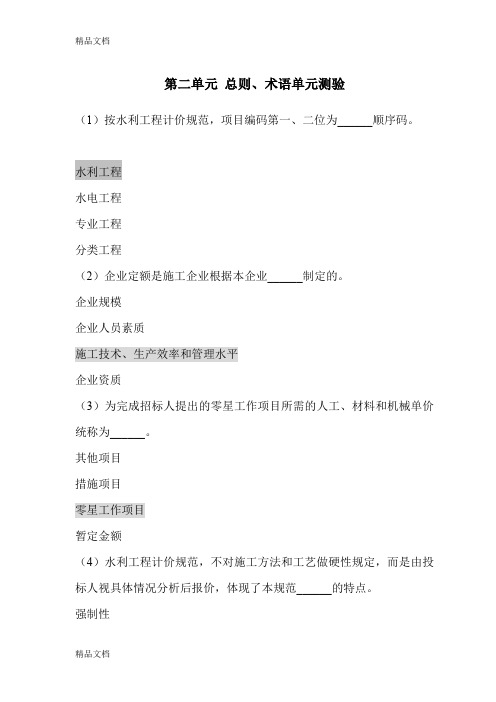 精品文档

第二单元 总则、术语单元测验

（1）按水利工程计价规范，项目编码第一、二位为______顺序码。

水利工程

水电工程

专业工程

分类工程

（2）企业定额是施工企业根据本企业______制定的。

企业规模

企业人员素质

施工技术、生产效率和管理水平

企业资质

（3）为完成招标人提出的零星工作项目所需的人工、材料和机械单价统称为______。

其他项目

措施项目

零星工作项目

暂定金额

（4）水利工程计价规范，不对施工方法和工艺做硬性规定，而是由投标人视具体情况分析后报价，体现了本规范______的特点。

强制性

精品文档